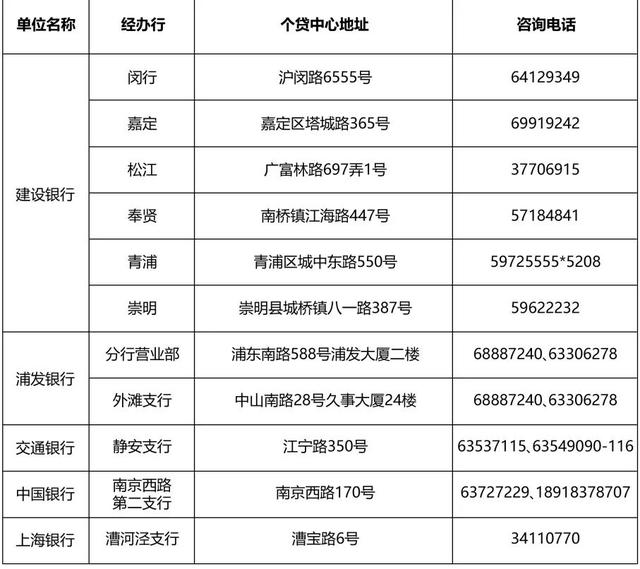 | 单位名称 | 经办行 | 个贷中心地址 | 咨询电话 |
|---|---|---|---|
| 建设银行 | 闵行 | 沪闵路6555号 | 64129349 |
| | 嘉定 | 嘉定区塔城路365号 | 69919242 |
| | 松江 | 广富林路697弄1号 | 37706915 |
| | 奉贤 | 南桥镇江海路447号 | 57184841 |
| | 青浦 | 青浦区城中东路550号 | 59725555*5208 |
| | 崇明 | 崇明县城桥镇八一路387号 | 59622232 |
| 浦发银行 | 分行营业部 | 浦东南路588号浦发大厦二楼 | 68887240、63306278 |
| | 外滩支行 | 中山南路28号久事大厦24楼 | 68887240、63306278 |
| 交通银行 | 静安支行 | 江宁路350号 | 63537115、63549090-116 |
| 中国银行 | 南京西路第二支行 | 南京西路170号 | 63727229、18918378707 |
| 上海银行 | 漕河泾支行 | 漕宝路6号 | 34110770 |